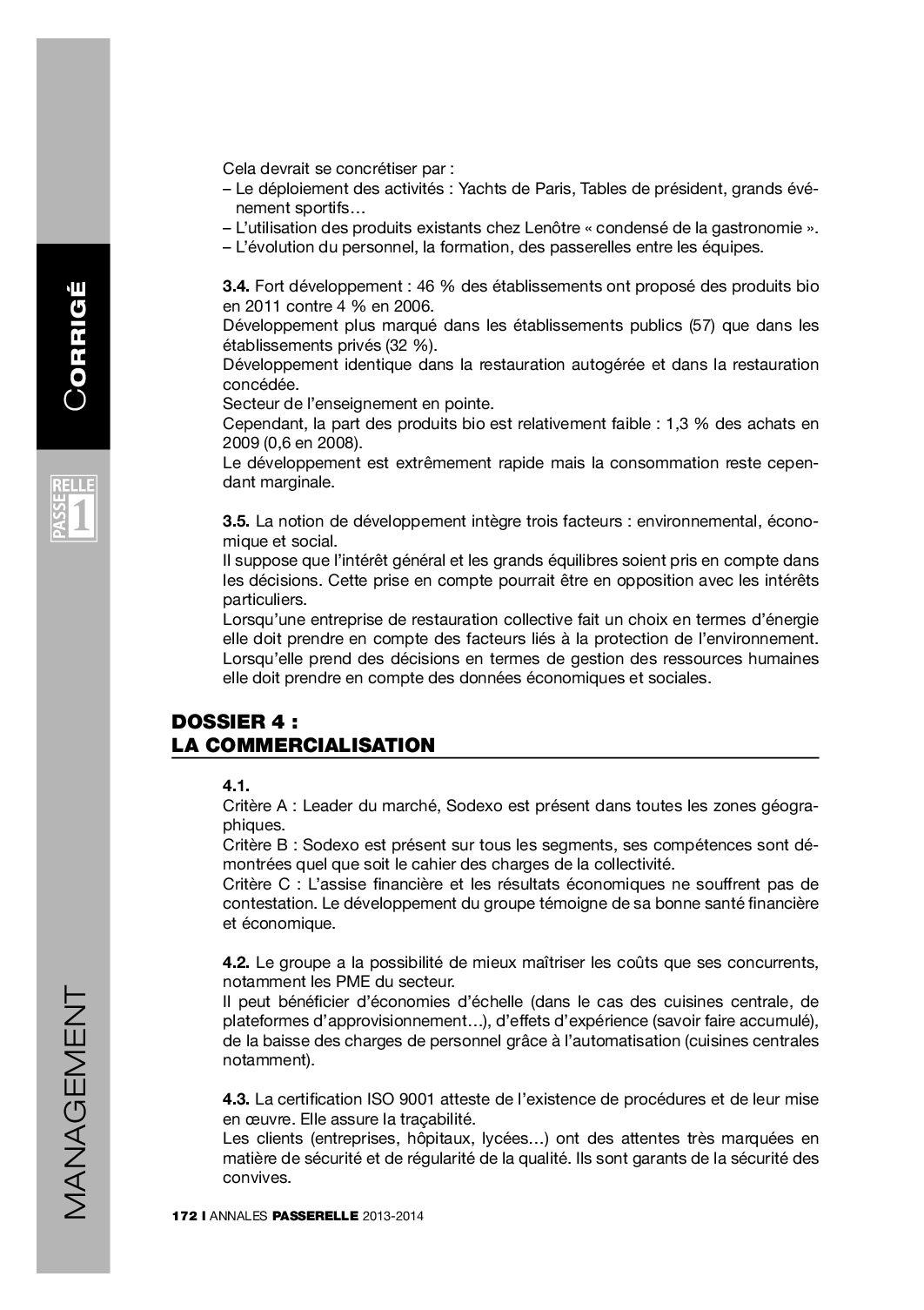 CORRIGÉ

PASSERELLE 1

MANAGEMENT

Cela devrait se concrétiser par :
– Le déploiement des activités : Yachts de Paris, Tables de président, grands événement sportifs…
– L'utilisation des produits existants chez Lenôtre « condensé de la gastronomie ».
– L'évolution du personnel, la formation, des passerelles entre les équipes.

3.4. Fort développement : 46 % des établissements ont proposé des produits bio en 2011 contre 4 % en 2006.
Développement plus marqué dans les établissements publics (57) que dans les établissements privés (32 %).
Développement identique dans la restauration autogérée et dans la restauration concédée.
Secteur de l'enseignement en pointe.
Cependant, la part des produits bio est relativement faible : 1,3 % des achats en 2009 (0,6 en 2008).
Le développement est extrêmement rapide mais la consommation reste cependant marginale.

3.5. La notion de développement intègre trois facteurs : environnemental, économique et social.
Il suppose que l'intérêt général et les grands équilibres soient pris en compte dans les décisions. Cette prise en compte pourrait être en opposition avec les intérêts particuliers.
Lorsqu'une entreprise de restauration collective fait un choix en termes d'énergie elle doit prendre en compte des facteurs liés à la protection de l'environnement.
Lorsqu'elle prend des décisions en termes de gestion des ressources humaines elle doit prendre en compte des données économiques et sociales.

DOSSIER 4 :
LA COMMERCIALISATION

4.1.
Critère A : Leader du marché, Sodexo est présent dans toutes les zones géographiques.
Critère B : Sodexo est présent sur tous les segments, ses compétences sont démontrées quel que soit le cahier des charges de la collectivité.
Critère C : L'assise financière et les résultats économiques ne souffrent pas de contestation. Le développement du groupe témoigne de sa bonne santé financière et économique.

4.2. Le groupe a la possibilité de mieux maîtriser les coûts que ses concurrents, notamment les PME du secteur.
Il peut bénéficier d'économies d'échelle (dans le cas des cuisines centrale, de plateformes d'approvisionnement…), d'effets d'expérience (savoir faire accumulé), de la baisse des charges de personnel grâce à l'automatisation (cuisines centrales notamment).

4.3. La certification ISO 9001 atteste de l'existence de procédures et de leur mise en œuvre. Elle assure la traçabilité.
Les clients (entreprises, hôpitaux, lycées…) ont des attentes très marquées en matière de sécurité et de régularité de la qualité. Ils sont garants de la sécurité des convives.

172 I ANNALES PASSERELLE 2013-2014